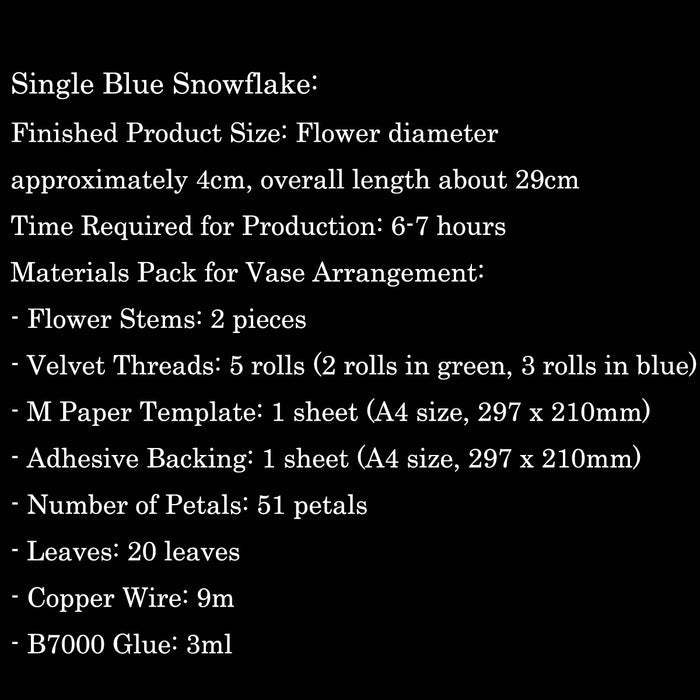 Single Blue Snowflake:
Finished Product Size: Flower diameter approximately 4cm, overall length about 29cm
Time Required for Production: 6-7 hours
Materials Pack for Vase Arrangement:
- Flower Stems: 2 pieces
- Velvet Threads: 5 rolls (2 rolls in green, 3 rolls in blue)
- M Paper Template: 1 sheet (A4 size, 297 x 210mm)
- Adhesive Backing: 1 sheet (A4 size, 297 x 210mm)
- Number of Petals: 51 petals
- Leaves: 20 leaves
- Copper Wire: 9m
- B7000 Glue: 3ml